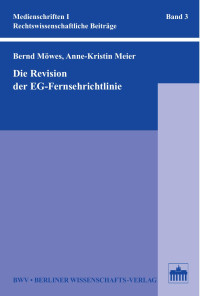 Medienschriften I
Rechtswissenschaftliche Beiträge

Band 3

Bernd Möwes, Anne-Kristin Meier

Die Revision
der EG-Fernsehrichtlinie

BWV • BERLINER WISSENSCHAFTS-VERLAG